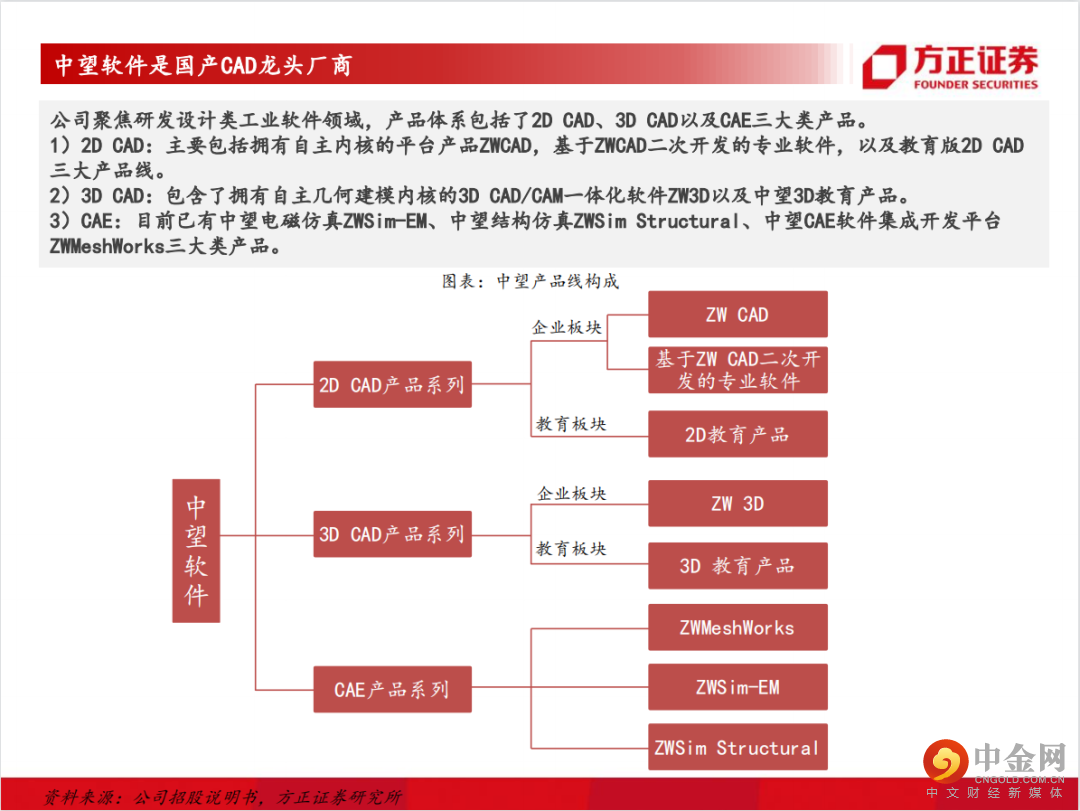 中望软件是国产CAD龙头厂商

方正证券
FOUNDER SECURITIES

公司聚焦研发设计类工业软件领域，产品体系包括了2D CAD、3D CAD以及CAE三大类产品。
1）2D CAD：主要包括拥有自主内核的平台产品ZWCAD，基于ZWCAD二次开发的专业软件，以及教育版2D CAD三大产品线。
2）3D CAD：包含了拥有自主几何建模内核的3D CAD/CAM一体化软件ZW3D以及中望3D教育产品。
3）CAE：目前已有中望电磁仿真ZWSim-EM、中望结构仿真ZWSim Structural、中望CAE软件集成开发平台ZWMeshWorks三大类产品。

图表：中望产品线构成

中望软件

2D CAD产品系列

企业板块

ZW CAD

基于ZW CAD二次开发的专业软件

教育板块

2D教育产品

3D CAD产品系列

企业板块

ZW 3D

教育板块

3D 教育产品

CAE产品系列

ZWMeshWorks

ZWSim-EM

ZWSim Structural

资料来源：公司招股说明书，方正证券研究所

中金网
CNGOLD.COM.CN
中文财经新媒体